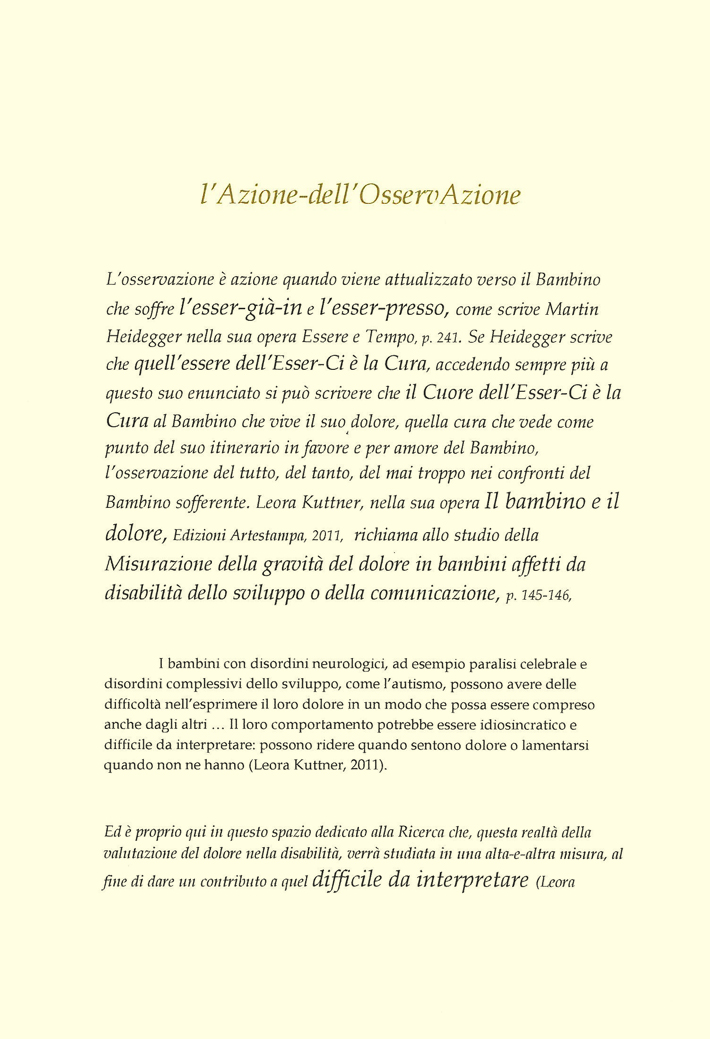 l'Azione-dell'OsservAzione

L'osservazione è azione quando viene attualizzato verso il Bambino che soffre l'esser-già-in e l'esser-presso, come scrive Martin Heidegger nella sua opera Essere e Tempo, p. 241. Se Heidegger scrive che quell'essere dell'Esser-Ci è la Cura, accedendo sempre più a questo suo enunciato si può scrivere che il Cuore dell'Esser-Ci è la Cura al Bambino che vive il suo dolore, quella cura che vede come punto del suo itinerario in favore e per amore del Bambino, l'osservazione del tutto, del tanto, del mai troppo nei confronti del Bambino sofferente. Leora Kuttner, nella sua opera Il bambino e il dolore, Edizioni Artestampa, 2011, richiama allo studio della Misurazione della gravità del dolore in bambini affetti da disabilità dello sviluppo o della comunicazione, p. 145-146,

I bambini con disordini neurologici, ad esempio paralisi celebrale e disordini complessivi dello sviluppo, come l'autismo, possono avere delle difficoltà nell'esprimere il loro dolore in un modo che possa essere compreso anche dagli altri ... Il loro comportamento potrebbe essere idiosincratico e difficile da interpretare: possono ridere quando sentono dolore o lamentarsi quando non ne hanno (Leora Kuttner, 2011).

Ed è proprio qui in questo spazio dedicato alla Ricerca che, questa realtà della valutazione del dolore nella disabilità, verrà studiata in una alta-e-altra misura, al fine di dare un contributo a quel difficile da interpretare (Leora